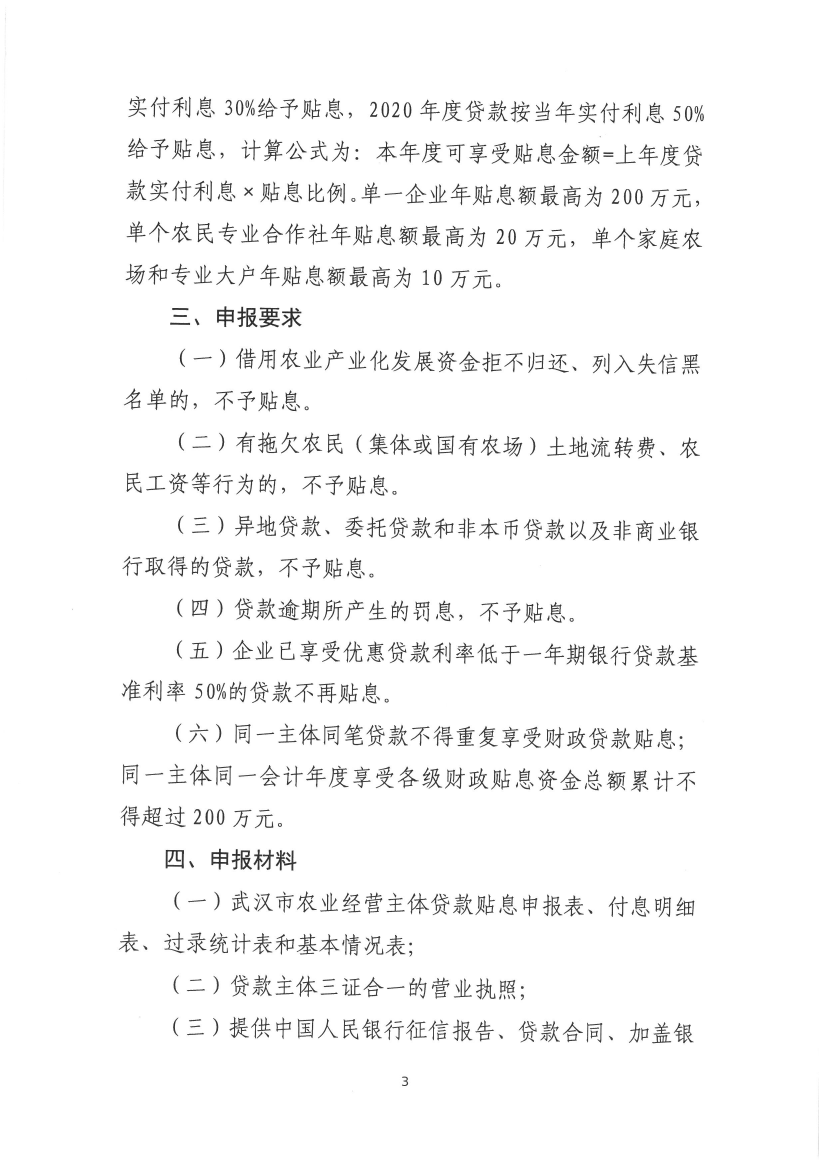 实付利息 30%给予贴息，2020 年度贷款按当年实付利息 50%给予贴息，计算公式为：本年度可享受贴息金额=上年度贷款实付利息×贴息比例。单一企业年贴息额最高为 200 万元，单个农民专业合作社年贴息额最高为 20 万元，单个家庭农场和专业大户年贴息额最高为 10 万元。

三、申报要求

（一）借用农业产业化发展资金拒不归还、列入失信黑名单的，不予贴息。

（二）有拖欠农民（集体或国有农场）土地流转费、农民工资等行为的，不予贴息。

（三）异地贷款、委托贷款和非本币贷款以及非商业银行取得的贷款，不予贴息。

（四）贷款逾期所产生的罚息，不予贴息。

（五）企业已享受优惠贷款利率低于一年期银行贷款基准利率 50%的贷款不再贴息。

（六）同一主体同笔贷款不得重复享受财政贷款贴息；同一主体同一会计年度享受各级财政贴息资金总额累计不得超过 200 万元。

四、申报材料

（一）武汉市农业经营主体贷款贴息申报表、付息明细表、过录统计表和基本情况表；

（二）贷款主体三证合一的营业执照；

（三）提供中国人民银行征信报告、贷款合同、加盖银

3